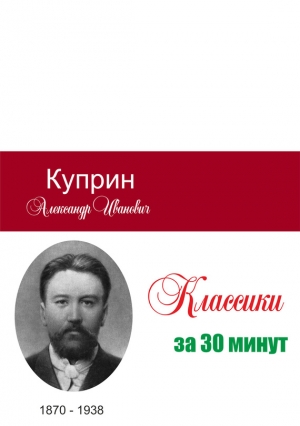 Куприн
Александр Иванович

Классики
за 30 минут

1870 - 1938